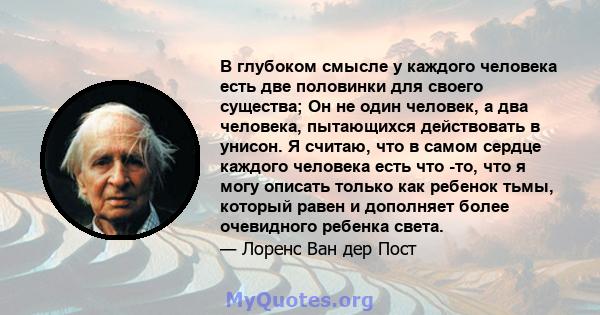 В глубоком смысле у каждого человека есть две половинки для своего существа; Он не один человек, а два человека, пытающихся действовать в унисон. Я считаю, что в самом сердце каждого человека есть что -то, что я могу описать только как ребенок тьмы, который равен и дополняет более очевидного ребенка света.

— Лоренс Ван дер Пост

MyQuotes.org